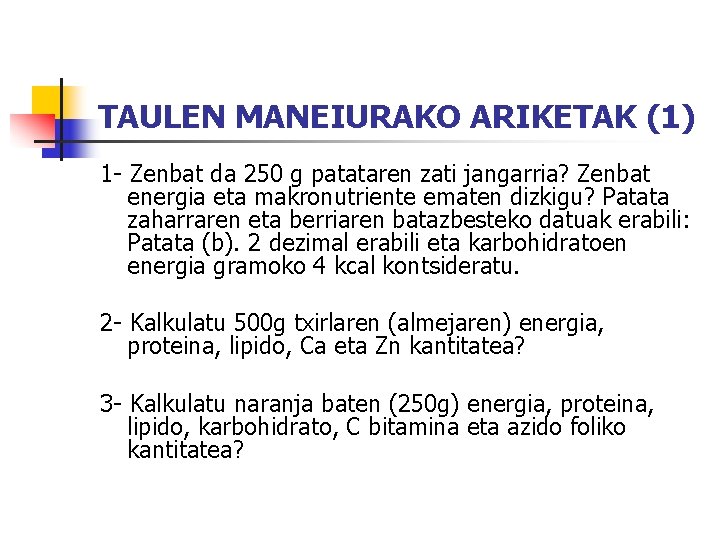 TAULEN MANEIURAKO ARIKETAK (1)

1- Zenbat da 250 g patataren zati jangarria? Zenbat energia eta makronutriente ematen dizkigu? Patata zaharraren eta berriaren batazbesteko datuak erabili: Patata (b). 2 dezimal erabili eta karbohidratoen energia gramoko 4 kcal kontsideratu.

2- Kalkulatu 500g txirlaren (almejaren) energia, proteina, lipido, Ca eta Zn kantitatea?

3- Kalkulatu naranja baten (250g) energia, proteina, lipido, karbohidrato, C bitamina eta azido foliko kantitatea?